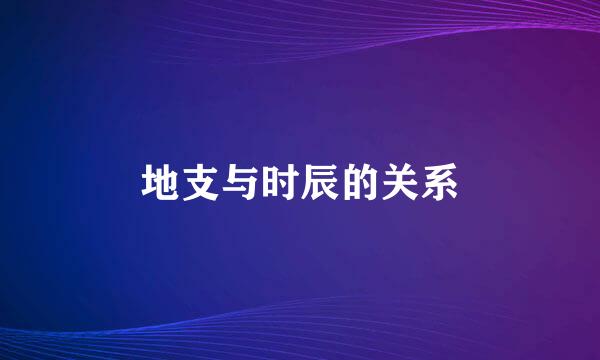 地支与时辰的关系